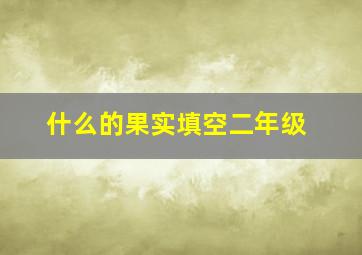 什么的果实填空二年级